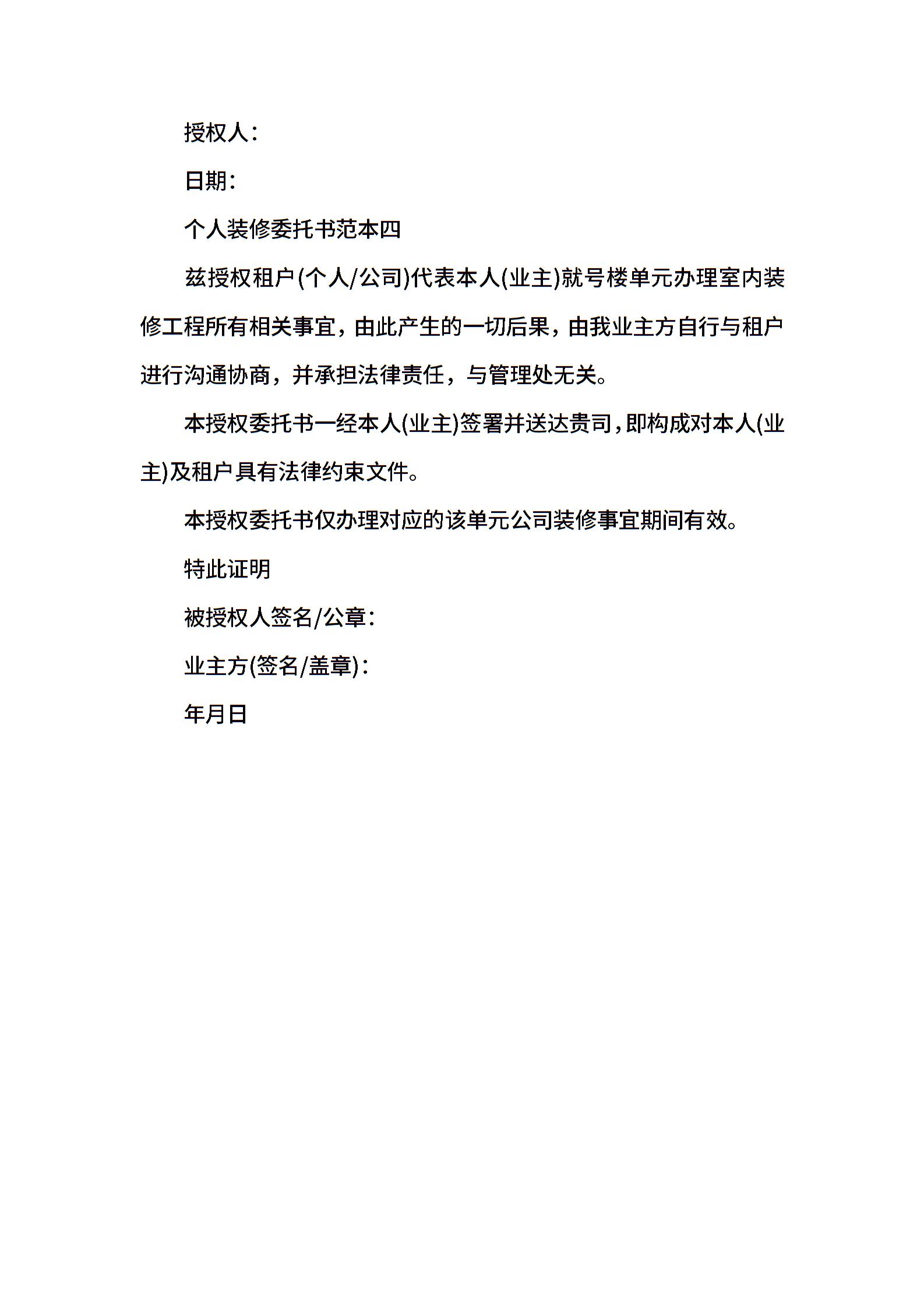 授权人：

日期：

个人装修委托书范本四

兹授权租户(个人/公司)代表本人(业主)就号楼单元办理室内装修工程所有相关事宜，由此产生的一切后果，由我业主方自行与租户进行沟通协商，并承担法律责任，与管理处无关。

本授权委托书一经本人(业主)签署并送达贵司，即构成对本人(业主)及租户具有法律约束文件。

本授权委托书仅办理对应的该单元公司装修事宜期间有效。

特此证明

被授权人签名/公章：

业主方(签名/盖章)：

年月日